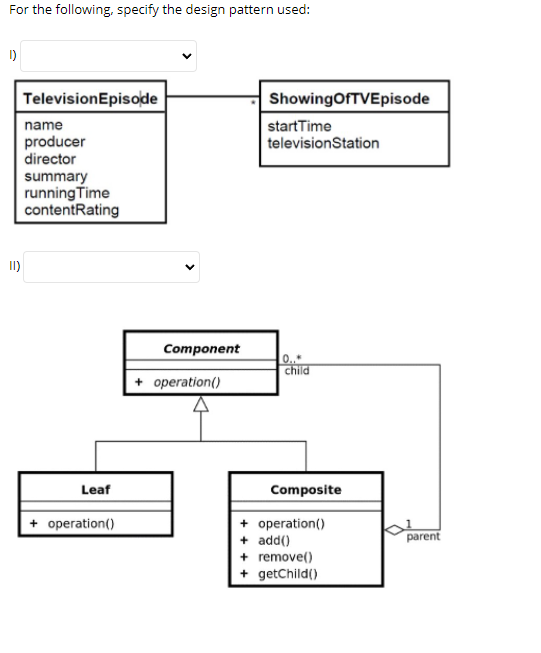 For the following, specify the design pattern used:

I)

TelevisionEpisode
name
producer
director
summary
runningTime
contentRating

*

ShowingOfTVEpisode
startTime
televisionStation

II)

Component
+ operation()

0..*
child

Leaf
+ operation()

Composite
+ operation()
+ add()
+ remove()
+ getChild()

1
parent